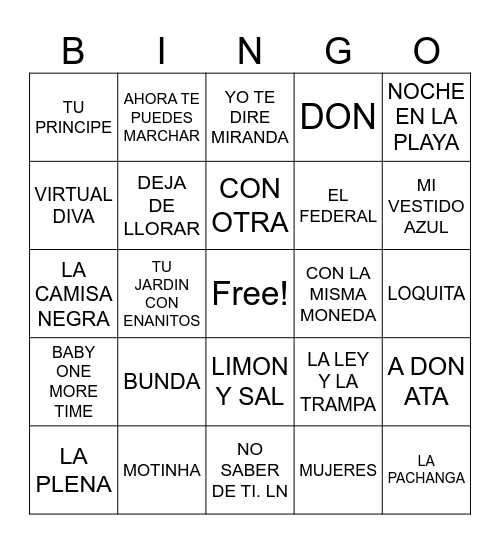 | B | I | N | G | O |
|---|---|---|---|---|
| TU PRINCIPE | AHORA TE PUEDES MARCHAR | YO TE DIRE MIRANDA | DON | NOCHE EN LA PLAYA |
| VIRTUAL DIVA | DEJA DE LLORAR | CON OTRA | EL FEDERAL | MI VESTIDO AZUL |
| LA CAMISA NEGRA | TU JARDIN CON ENANITOS | Free! | CON LA MISMA MONEDA | LOQUITA |
| BABY ONE MORE TIME | BUNDA | LIMON Y SAL | LA LEY Y LA TRAMPA | A DON ATA |
| LA PLENA | MOTINHA | NO SABER DE TI. LN | MUJERES | LA PACHANGA |